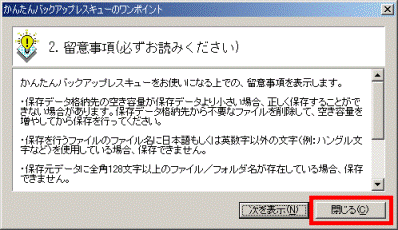 かんたんバックアップレスキューのワンポイント

2. 留意事項(必ずお読みください)

かんたんバックアップレスキューをお使いになる上での、留意事項を表示します。

・保存データ格納先の空き容量が保存データより小さい場合、正しく保存することができない場合があります。保存データ格納先から不要なファイルを削除して、空き容量を増やしてから保存を行ってください。

・保存を行うファイルのファイル名に日本語もしくは英数字以外の文字(例:ハングル文字など)を使用している場合、保存できません。

・保存元データに全角128文字以上のファイル／フォルダ名が存在している場合、保存できません。

次を表示(N)

閉じる(C)